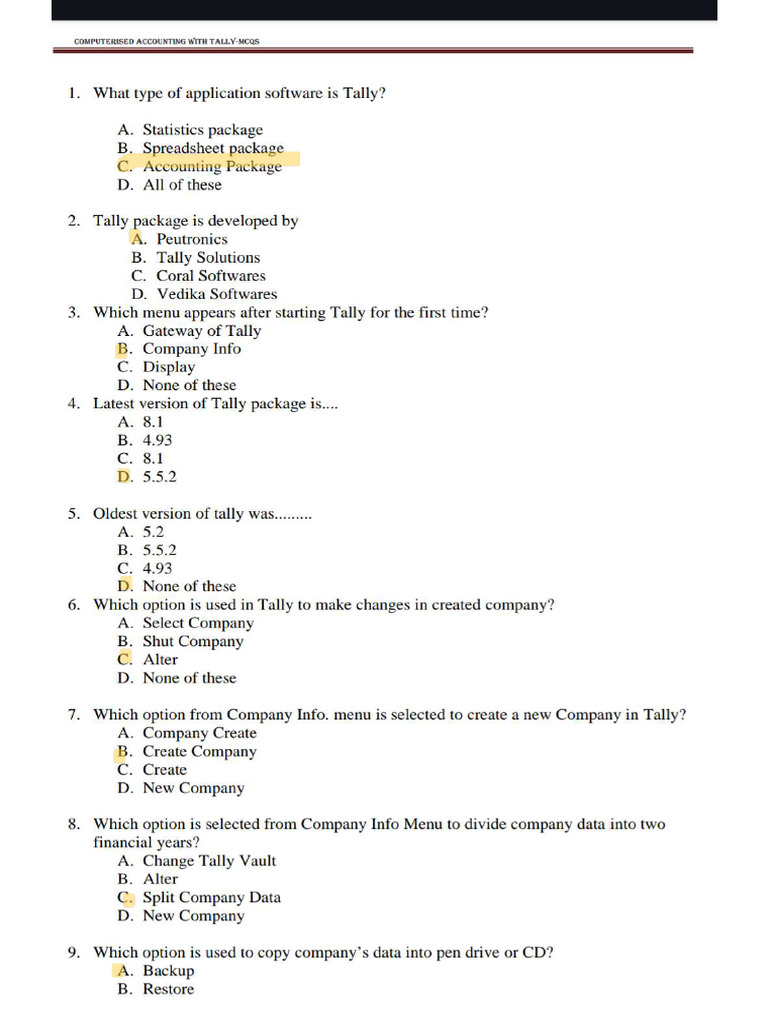 COMPUTERISED ACCOUNTING WITH TALLY-MCQS

1. What type of application software is Tally?

A. Statistics package
B. Spreadsheet package
C. Accounting Package
D. All of these

2. Tally package is developed by
A. Peutronics
B. Tally Solutions
C. Coral Softwares
D. Vedika Softwares

3. Which menu appears after starting Tally for the first time?
A. Gateway of Tally
B. Company Info
C. Display
D. None of these

4. Latest version of Tally package is....
A. 8.1
B. 4.93
C. 8.1
D. 5.5.2

5. Oldest version of tally was.........
A. 5.2
B. 5.5.2
C. 4.93
D. None of these

6. Which option is used in Tally to make changes in created company?
A. Select Company
B. Shut Company
C. Alter
D. None of these

7. Which option from Company Info. menu is selected to create a new Company in Tally?
A. Company Create
B. Create Company
C. Create
D. New Company

8. Which option is selected from Company Info Menu to divide company data into two financial years?
A. Change Tally Vault
B. Alter
C. Split Company Data
D. New Company

9. Which option is used to copy company's data into pen drive or CD?
A. Backup
B. Restore